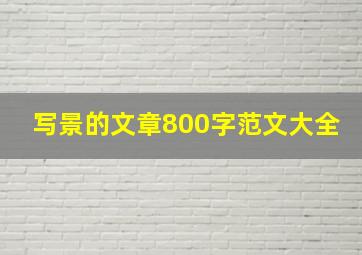 写景的文章800字范文大全